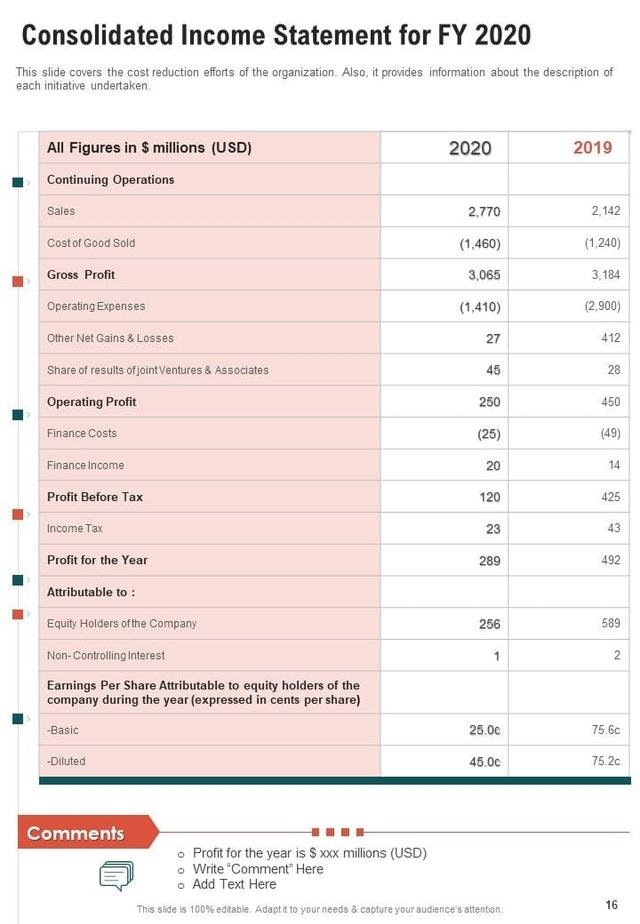 Consolidated Income Statement for FY 2020

This slide covers the cost reduction efforts of the organization. Also, it provides information about the description of each initiative undertaken.

| All Figures in $ millions (USD) | 2020 | 2019 |
|---|---|---|
| Continuing Operations | | |
| Sales | 2,770 | 2,142 |
| Cost of Good Sold | (1,460) | (1,240) |
| Gross Profit | 3,065 | 3,184 |
| Operating Expenses | (1,410) | (2,900) |
| Other Net Gains & Losses | 27 | 412 |
| Share of results of joint Ventures & Associates | 45 | 28 |
| Operating Profit | 250 | 450 |
| Finance Costs | (25) | (49) |
| Finance Income | 20 | 14 |
| Profit Before Tax | 120 | 425 |
| Income Tax | 23 | 43 |
| Profit for the Year | 289 | 492 |
| Attributable to : | | |
| Equity Holders of the Company | 256 | 589 |
| Non- Controlling Interest | 1 | 2 |
| Earnings Per Share Attributable to equity holders of the company during the year (expressed in cents per share) | | |
| -Basic | 25.0c | 75.6c |
| -Diluted | 45.0c | 75.2c |

Comments

o Profit for the year is $ xxx millions (USD)
o Write "Comment" Here
o Add Text Here

This slide is 100% editable. Adapt it to your needs & capture your audience's attention.

16